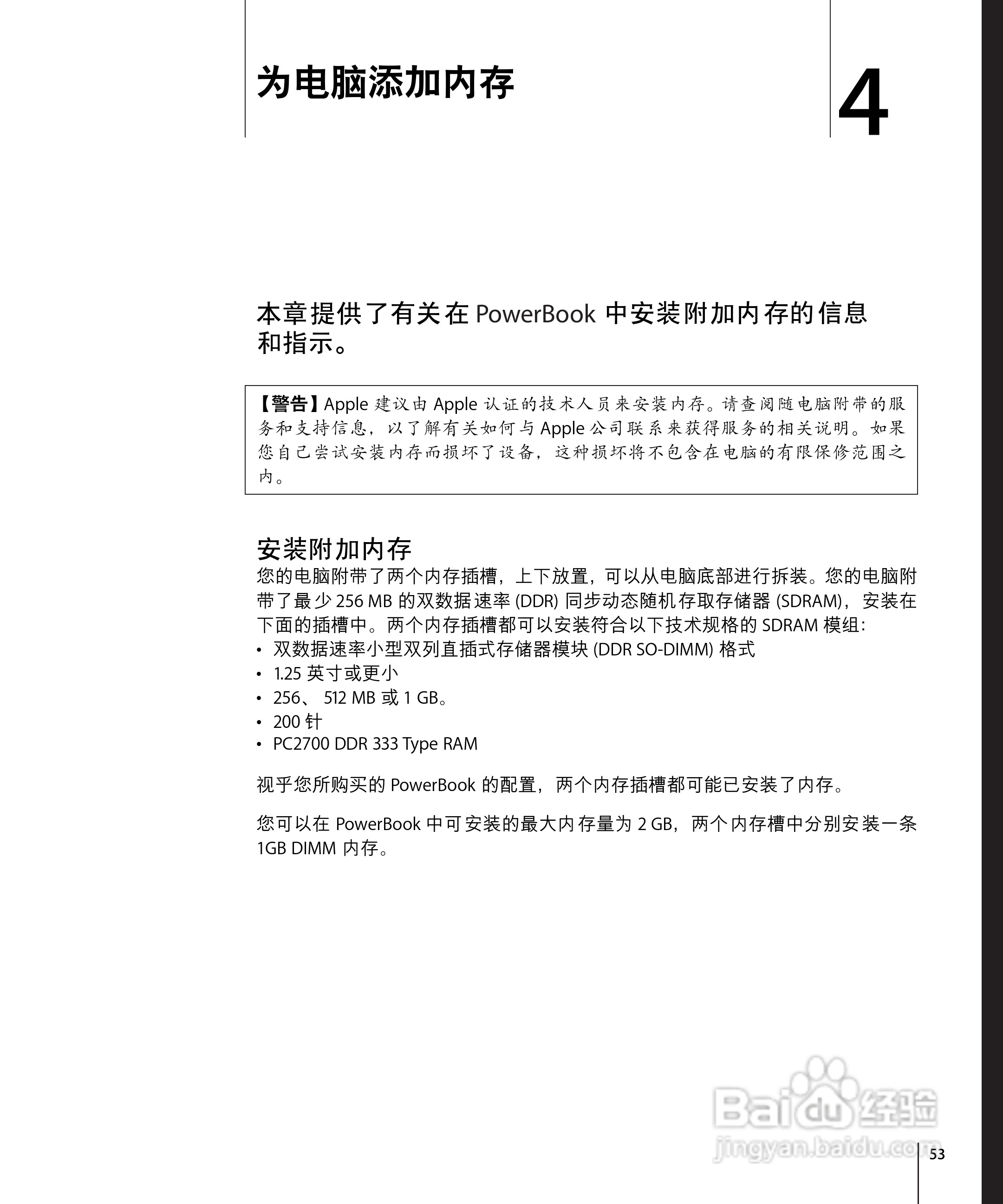 为电脑添加内存

4

本章提供了有关在 PowerBook 中安装附加内存的信息和指示。

【警告】Apple 建议由 Apple 认证的技术人员来安装内存。请查阅随电脑附带的服务和支持信息，以了解有关如何与 Apple 公司联系来获得服务的相关说明。如果您自己尝试安装内存而损坏了设备，这种损坏将不包含在电脑的有限保修范围之内。

安装附加内存
您的电脑附带了两个内存插槽，上下放置，可以从电脑底部进行拆装。您的电脑附带了最少 256 MB 的双数据速率 (DDR) 同步动态随机存取存储器 (SDRAM)，安装在下面的插槽中。两个内存插槽都可以安装符合以下技术规格的 SDRAM 模组：
• 双数据速率小型双列直插式存储器模块 (DDR SO-DIMM) 格式
• 1.25 英寸或更小
• 256、 512 MB 或 1 GB。
• 200 针
• PC2700 DDR 333 Type RAM

视乎您所购买的 PowerBook 的配置，两个内存插槽都可能已安装了内存。

您可以在 PowerBook 中可安装的最大内存量为 2 GB，两个内存槽中分别安装一条 1GB DIMM 内存。

Baidu 经验
jingyan.baidu.com

53